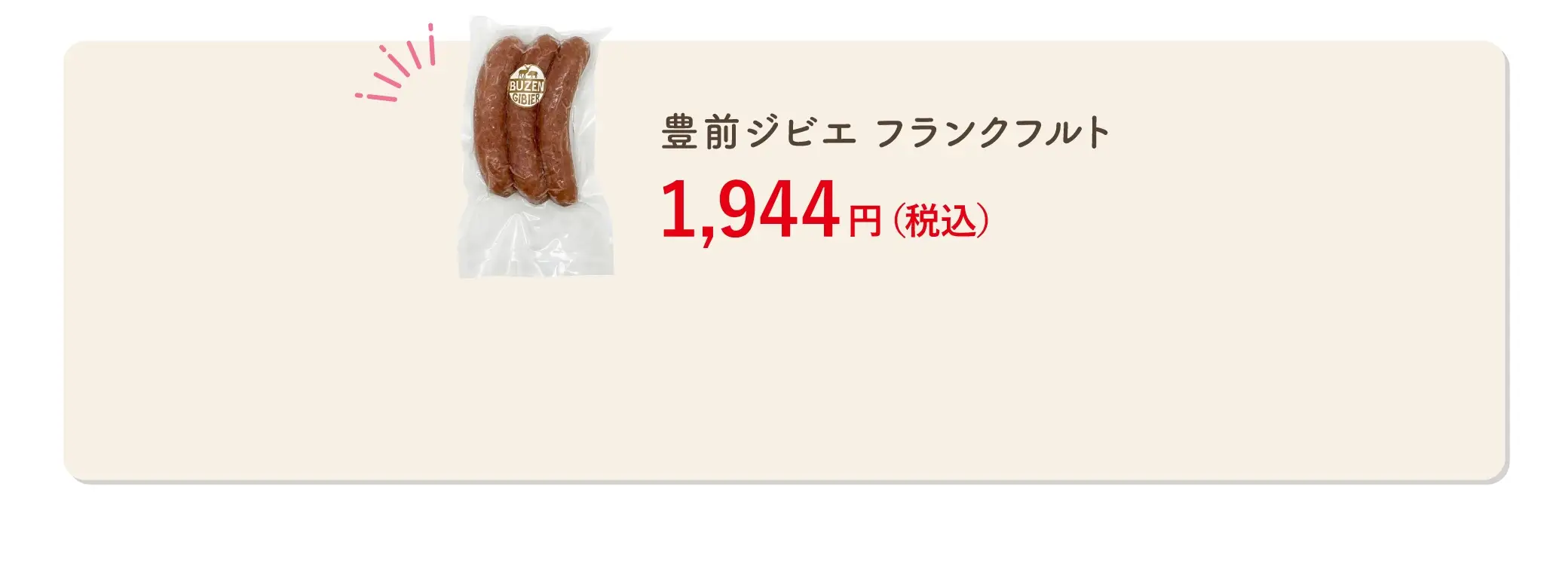 BUZEN GIBIER

豊前ジビエ フランクフルト

1,944円（税込）